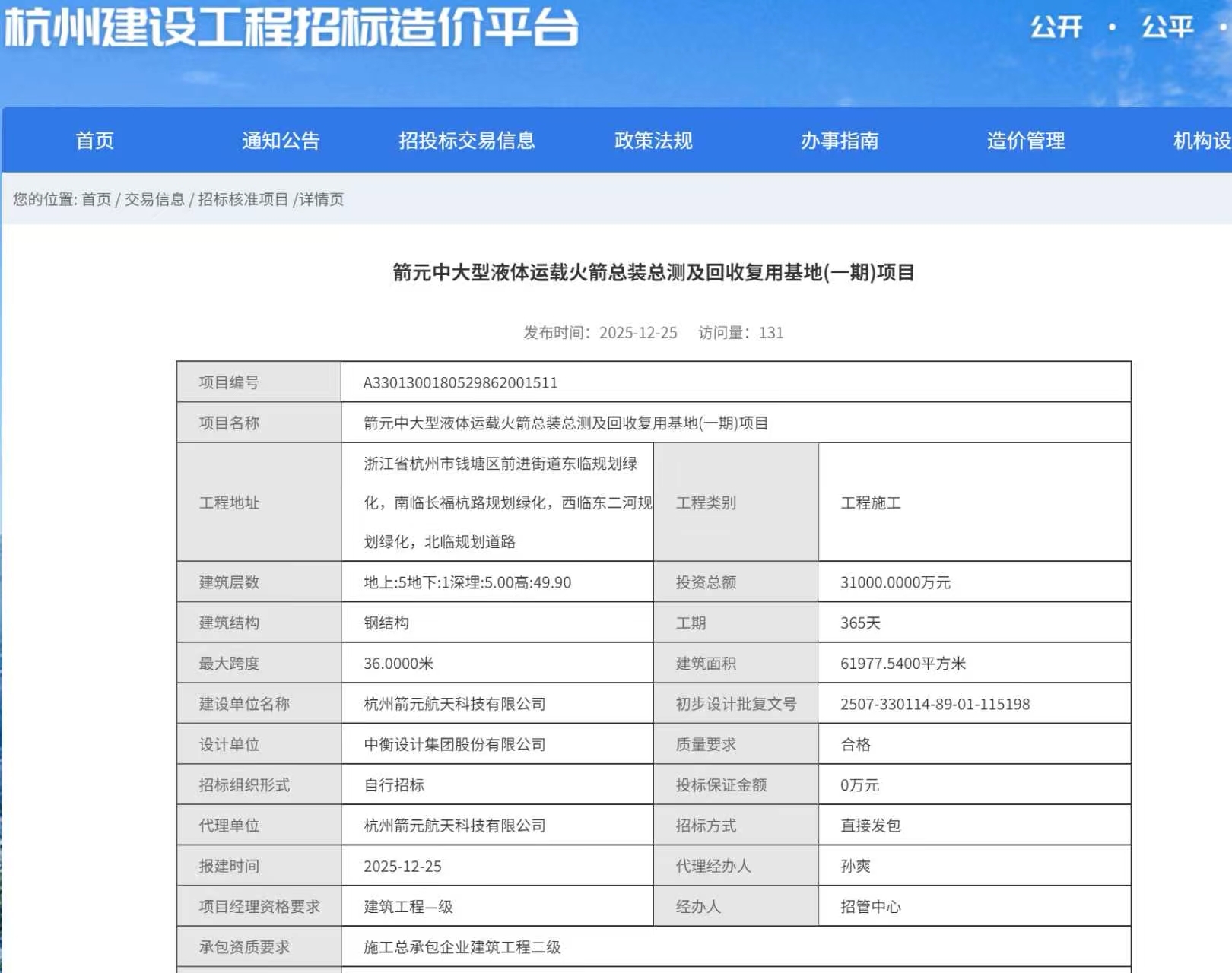 杭州建设工程招标造价平台

公开 · 公平 ·

首页 通知公告 招投标交易信息 政策法规 办事指南 造价管理 机构设

您的位置: 首页 / 交易信息 / 招标核准项目 /详情页

箭元中大型液体运载火箭总装总测及回收复用基地(一期)项目

发布时间：2025-12-25 访问量：131

| 项目编号 | A3301300180529862001511 | | |
|---|---|---|---|
| 项目名称 | 箭元中大型液体运载火箭总装总测及回收复用基地(一期)项目 | | |
| 工程地址 | 浙江省杭州市钱塘区前进街道东临规划绿化，南临长福杭路规划绿化，西临东二河规划绿化，北临规划道路 | 工程类别 | 工程施工 |
| 建筑层数 | 地上:5地下:1深埋:5.00高:49.90 | 投资总额 | 31000.0000万元 |
| 建筑结构 | 钢结构 | 工期 | 365天 |
| 最大跨度 | 36.0000米 | 建筑面积 | 61977.5400平方米 |
| 建设单位名称 | 杭州箭元航天科技有限公司 | 初步设计批复文号 | 2507-330114-89-01-115198 |
| 设计单位 | 中衡设计集团股份有限公司 | 质量要求 | 合格 |
| 招标组织形式 | 自行招标 | 投标保证金额 | 0万元 |
| 代理单位 | 杭州箭元航天科技有限公司 | 招标方式 | 直接发包 |
| 报建时间 | 2025-12-25 | 代理经办人 | 孙爽 |
| 项目经理资格要求 | 建筑工程一级 | 经办人 | 招管中心 |
| 承包资质要求 | 施工总承包企业建筑工程二级 | | |